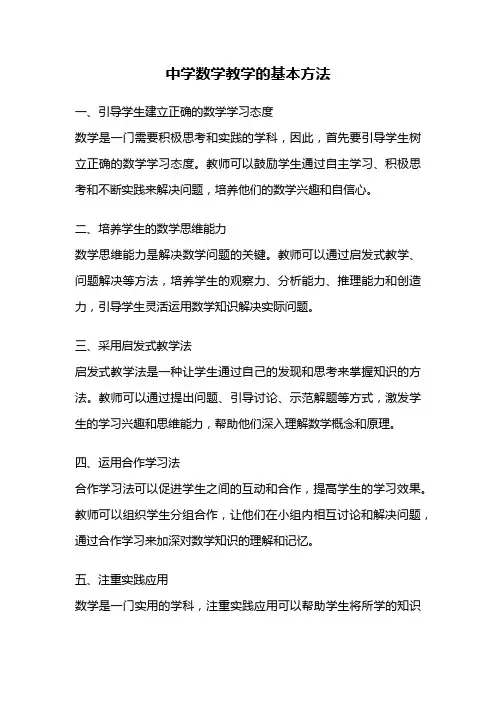 中学数学教学的基本方法

一、引导学生建立正确的数学学习态度

数学是一门需要积极思考和实践的学科，因此，首先要引导学生树立正确的数学学习态度。教师可以鼓励学生通过自主学习、积极思考和不断实践来解决问题，培养他们的数学兴趣和自信心。

二、培养学生的数学思维能力

数学思维能力是解决数学问题的关键。教师可以通过启发式教学、问题解决等方法，培养学生的观察力、分析能力、推理能力和创造力，引导学生灵活运用数学知识解决实际问题。

三、采用启发式教学法

启发式教学法是一种让学生通过自己的发现和思考来掌握知识的方法。教师可以通过提出问题、引导讨论、示范解题等方式，激发学生的学习兴趣和思维能力，帮助他们深入理解数学概念和原理。

四、运用合作学习法

合作学习法可以促进学生之间的互动和合作，提高学生的学习效果。教师可以组织学生分组合作，让他们在小组内相互讨论和解决问题，通过合作学习来加深对数学知识的理解和记忆。

五、注重实践应用

数学是一门实用的学科，注重实践应用可以帮助学生将所学的知识